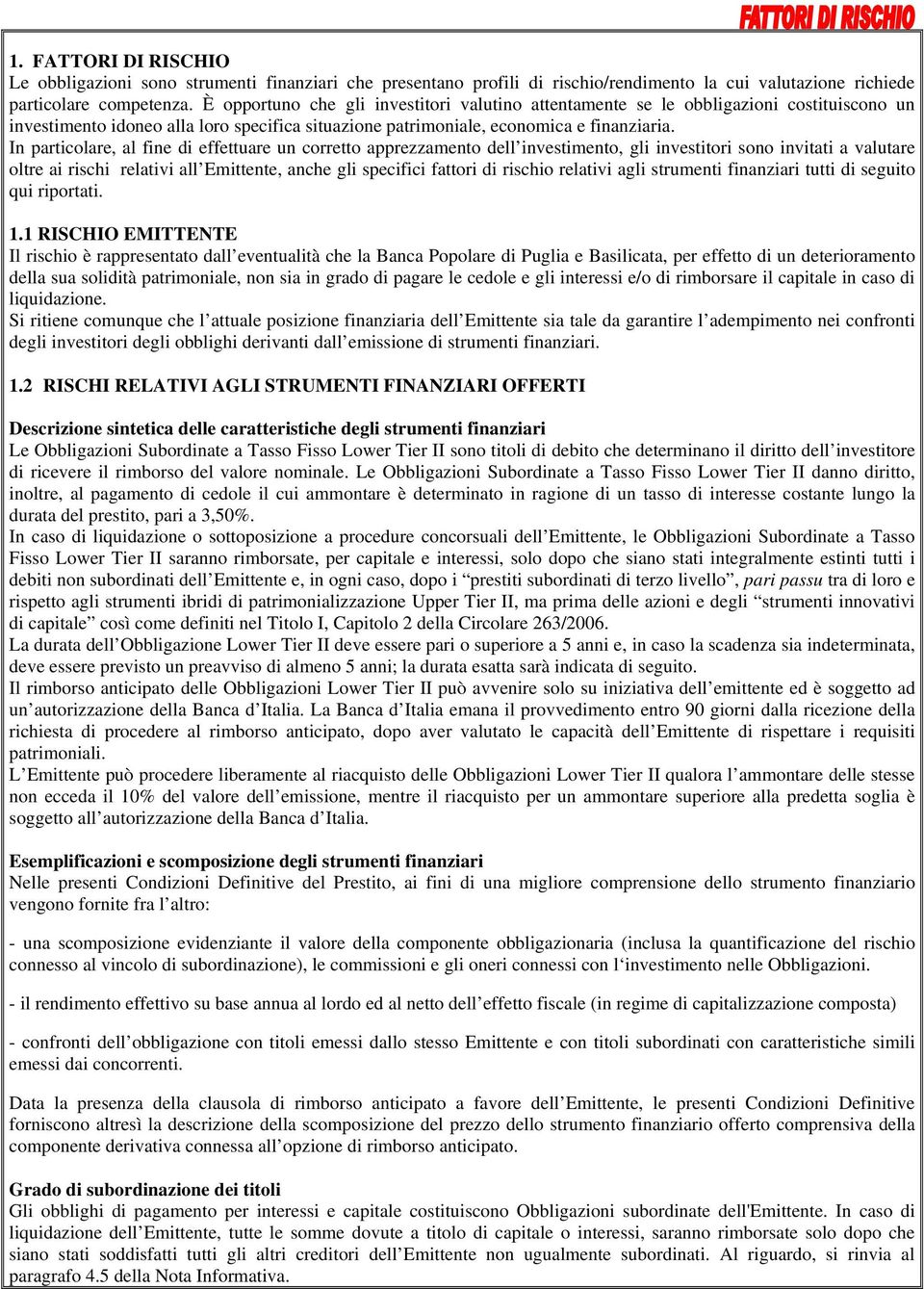 FATTORI DI RISCHIO

1. FATTORI DI RISCHIO
Le obbligazioni sono strumenti finanziari che presentano profili di rischio/rendimento la cui valutazione richiede particolare competenza. È opportuno che gli investitori valutino attentamente se le obbligazioni costituiscono un investimento idoneo alla loro specifica situazione patrimoniale, economica e finanziaria.
In particolare, al fine di effettuare un corretto apprezzamento dell'investimento, gli investitori sono invitati a valutare oltre ai rischi relativi all'Emittente, anche gli specifici fattori di rischio relativi agli strumenti finanziari tutti di seguito qui riportati.

1.1 RISCHIO EMITTENTE
Il rischio è rappresentato dall'eventualità che la Banca Popolare di Puglia e Basilicata, per effetto di un deterioramento della sua solidità patrimoniale, non sia in grado di pagare le cedole e gli interessi e/o di rimborsare il capitale in caso di liquidazione.
Si ritiene comunque che l'attuale posizione finanziaria dell'Emittente sia tale da garantire l'adempimento nei confronti degli investitori degli obblighi derivanti dall'emissione di strumenti finanziari.

1.2 RISCHI RELATIVI AGLI STRUMENTI FINANZIARI OFFERTI

Descrizione sintetica delle caratteristiche degli strumenti finanziari
Le Obbligazioni Subordinate a Tasso Fisso Lower Tier II sono titoli di debito che determinano il diritto dell'investitore di ricevere il rimborso del valore nominale. Le Obbligazioni Subordinate a Tasso Fisso Lower Tier II danno diritto, inoltre, al pagamento di cedole il cui ammontare è determinato in ragione di un tasso di interesse costante lungo la durata del prestito, pari a 3,50%.
In caso di liquidazione o sottoposizione a procedure concorsuali dell'Emittente, le Obbligazioni Subordinate a Tasso Fisso Lower Tier II saranno rimborsate, per capitale e interessi, solo dopo che siano stati integralmente estinti tutti i debiti non subordinati dell'Emittente e, in ogni caso, dopo i "prestiti subordinati di terzo livello", pari passu tra di loro e rispetto agli strumenti ibridi di patrimonializzazione Upper Tier II, ma prima delle azioni e degli "strumenti innovativi di capitale" così come definiti nel Titolo I, Capitolo 2 della Circolare 263/2006.
La durata dell'Obbligazione Lower Tier II deve essere pari o superiore a 5 anni e, in caso la scadenza sia indeterminata, deve essere previsto un preavviso di almeno 5 anni; la durata esatta sarà indicata di seguito.
Il rimborso anticipato delle Obbligazioni Lower Tier II può avvenire solo su iniziativa dell'emittente ed è soggetto ad un'autorizzazione della Banca d'Italia. La Banca d'Italia emana il provvedimento entro 90 giorni dalla ricezione della richiesta di procedere al rimborso anticipato, dopo aver valutato le capacità dell'Emittente di rispettare i requisiti patrimoniali.
L'Emittente può procedere liberamente al riacquisto delle Obbligazioni Lower Tier II qualora l'ammontare delle stesse non ecceda il 10% del valore dell'emissione, mentre il riacquisto per un ammontare superiore alla predetta soglia è soggetto all'autorizzazione della Banca d'Italia.

Esemplificazioni e scomposizione degli strumenti finanziari
Nelle presenti Condizioni Definitive del Prestito, ai fini di una migliore comprensione dello strumento finanziario vengono fornite fra l'altro:

- una scomposizione evidenziante il valore della componente obbligazionaria (inclusa la quantificazione del rischio connesso al vincolo di subordinazione), le commissioni e gli oneri connessi con l'investimento nelle Obbligazioni.

- il rendimento effettivo su base annua al lordo ed al netto dell'effetto fiscale (in regime di capitalizzazione composta)

- confronti dell'obbligazione con titoli emessi dallo stesso Emittente e con titoli subordinati con caratteristiche simili emessi dai concorrenti.

Data la presenza della clausola di rimborso anticipato a favore dell'Emittente, le presenti Condizioni Definitive forniscono altresì la descrizione della scomposizione del prezzo dello strumento finanziario offerto comprensiva della componente derivativa connessa all'opzione di rimborso anticipato.

Grado di subordinazione dei titoli
Gli obblighi di pagamento per interessi e capitale costituiscono Obbligazioni subordinate dell'Emittente. In caso di liquidazione dell'Emittente, tutte le somme dovute a titolo di capitale o interessi, saranno rimborsate solo dopo che siano stati soddisfatti tutti gli altri creditori dell'Emittente non ugualmente subordinati. Al riguardo, si rinvia al paragrafo 4.5 della Nota Informativa.